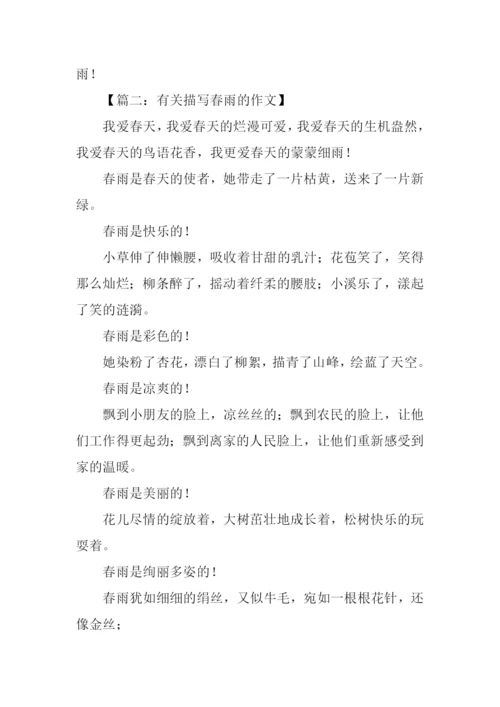 雨！

【篇二：有关描写春雨的作文】

我爱春天，我爱春天的烂漫可爱，我爱春天的生机盎然，我爱春天的鸟语花香，我更爱春天的蒙蒙细雨！

春雨是春天的使者，她带走了一片枯黄，送来了一片新绿。

春雨是快乐的！

小草伸了伸懒腰，吸收着甘甜的乳汁；花苞笑了，笑得那么灿烂；柳条醉了，摇动着纤柔的腰肢；小溪乐了，漾起了笑的涟漪。

春雨是彩色的！

她染粉了杏花，漂白了柳絮，描青了山峰，绘蓝了天空。

春雨是凉爽的！

飘到小朋友的脸上，凉丝丝的；飘到农民的脸上，让他们工作得更起劲；飘到离家的人民脸上，让他们重新感受到家的温暖。

春雨是美丽的！

花儿尽情的绽放着，大树茁壮地成长着，松树快乐的玩耍着。

春雨是绚丽多姿的！

春雨犹如细细的绢丝，又似牛毛，宛如一根根花针，还像金丝；